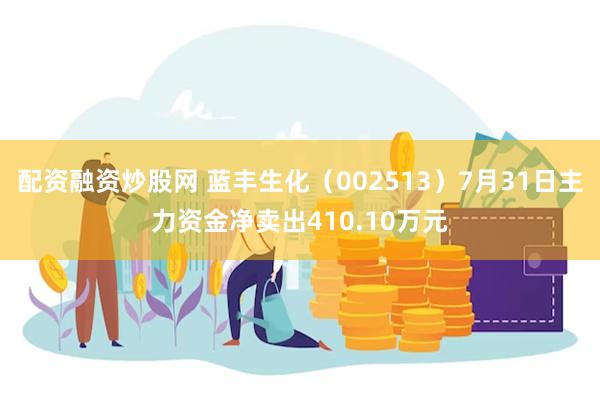 配资融资炒股网 蓝丰生化（002513）7月31日主力资金净卖出410.10万元